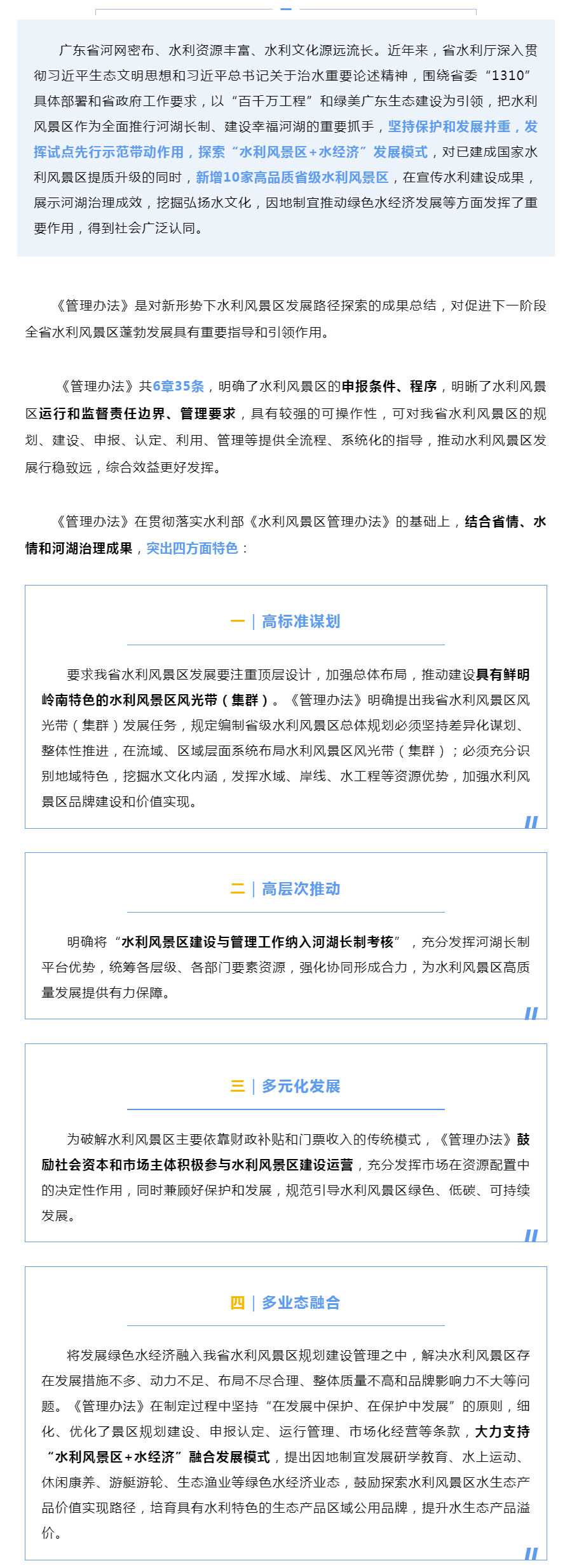 广东省河网密布、水利资源丰富、水利文化源远流长。近年来，省水利厅深入贯彻习近平生态文明思想和习近平总书记关于治水重要论述精神，围绕省委“1310”具体部署和省政府工作要求，以“百千万工程”和绿美广东生态建设为引领，把水利风景区作为全面推行河湖长制、建设幸福河湖的重要抓手，坚持保护和发展并重，发挥试点先行示范带动作用，探索“水利风景区+水经济”发展模式，对已建成国家水利风景区提质升级的同时，新增10家高品质省级水利风景区，在宣传水利建设成果，展示河湖治理成效，挖掘弘扬水文化，因地制宜推动绿色水经济发展等方面发挥了重要作用，得到社会广泛认同。

《管理办法》是对新形势下水利风景区发展路径探索的成果总结，对促进下一阶段全省水利风景区蓬勃发展具有重要指导和引领作用。

《管理办法》共6章35条，明确了水利风景区的申报条件、程序，明晰了水利风景区运行和监督责任边界、管理要求，具有较强的可操作性，可对我省水利风景区的规划、建设、申报、认定、利用、管理等提供全流程、系统化的指导，推动水利风景区发展行稳致远，综合效益更好发挥。

《管理办法》在贯彻落实水利部《水利风景区管理办法》的基础上，结合省情、水情和河湖治理成果，突出四方面特色：

一｜高标准谋划

要求我省水利风景区发展要注重顶层设计，加强总体布局，推动建设具有鲜明岭南特色的水利风景区风光带（集群）。《管理办法》明确提出我省水利风景区风光带（集群）发展任务，规定编制省级水利风景区总体规划必须坚持差异化谋划、整体性推进，在流域、区域层面系统布局水利风景区风光带（集群）；必须充分识别地域特色，挖掘水文化内涵，发挥水域、岸线、水工程等资源优势，加强水利风景区品牌建设和价值实现。

二｜高层次推动

明确将“水利风景区建设与管理工作纳入河湖长制考核”，充分发挥河湖长制平台优势，统筹各层级、各部门要素资源，强化协同形成合力，为水利风景区高质量发展提供有力保障。

三｜多元化发展

为破解水利风景区主要依靠财政补贴和门票收入的传统模式，《管理办法》鼓励社会资本和市场主体积极参与水利风景区建设运营，充分发挥市场在资源配置中的决定性作用，同时兼顾好保护和发展，规范引导水利风景区绿色、低碳、可持续发展。

四｜多业态融合

将发展绿色水经济融入我省水利风景区规划建设管理之中，解决水利风景区存在发展措施不多、动力不足、布局不尽合理、整体质量不高和品牌影响力不大等问题。《管理办法》在制定过程中坚持“在发展中保护、在保护中发展”的原则，细化、优化了景区规划建设、申报认定、运行管理、市场化经营等条款，大力支持“水利风景区+水经济”融合发展模式，提出因地制宜发展研学教育、水上运动、休闲康养、游艇游轮、生态渔业等绿色水经济业态，鼓励探索水利风景区水生态产品价值实现路径，培育具有水利特色的生态产品区域公用品牌，提升水生态产品溢价。